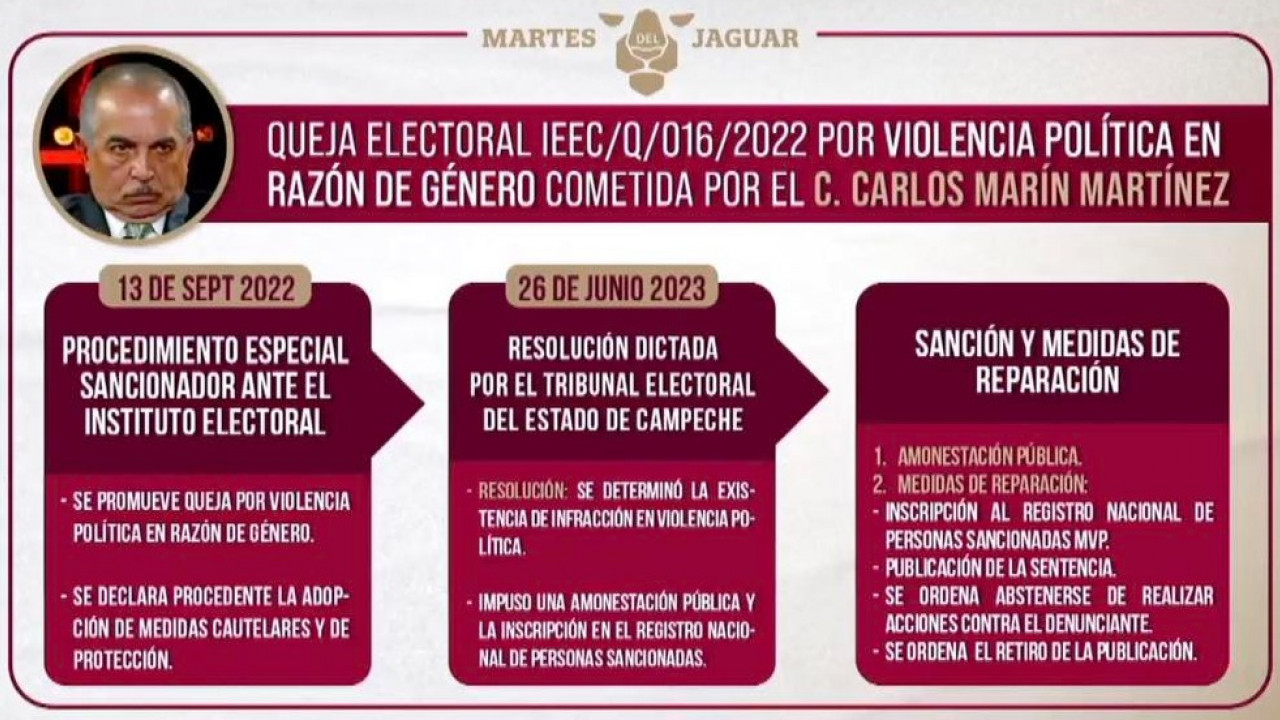 MARTES DEL JAGUAR

QUEJA ELECTORAL IEEC/Q/016/2022 POR VIOLENCIA POLÍTICA EN RAZÓN DE GÉNERO COMETIDA POR EL C. CARLOS MARÍN MARTÍNEZ

13 DE SEPT 2022

PROCEDIMIENTO ESPECIAL SANCIONADOR ANTE EL INSTITUTO ELECTORAL

- SE PROMUEVE QUEJA POR VIOLENCIA POLÍTICA EN RAZÓN DE GÉNERO.

- SE DECLARA PROCEDENTE LA ADOPCIÓN DE MEDIDAS CAUTELARES Y DE PROTECCIÓN.

26 DE JUNIO 2023

RESOLUCIÓN DICTADA POR EL TRIBUNAL ELECTORAL DEL ESTADO DE CAMPECHE

- RESOLUCIÓN: SE DETERMINÓ LA EXISTENCIA DE INFRACCIÓN EN VIOLENCIA POLÍTICA.

- IMPUSO UNA AMONESTACIÓN PÚBLICA Y LA INSCRIPCIÓN EN EL REGISTRO NACIONAL DE PERSONAS SANCIONADAS.

SANCIÓN Y MEDIDAS DE REPARACIÓN

1. AMONESTACIÓN PÚBLICA.
2. MEDIDAS DE REPARACIÓN:
- INSCRIPCIÓN AL REGISTRO NACIONAL DE PERSONAS SANCIONADAS MVP.
- PUBLICACIÓN DE LA SENTENCIA.
- SE ORDENA ABSTENERSE DE REALIZAR ACCIONES CONTRA EL DENUNCIANTE.
- SE ORDENA EL RETIRO DE LA PUBLICACIÓN.